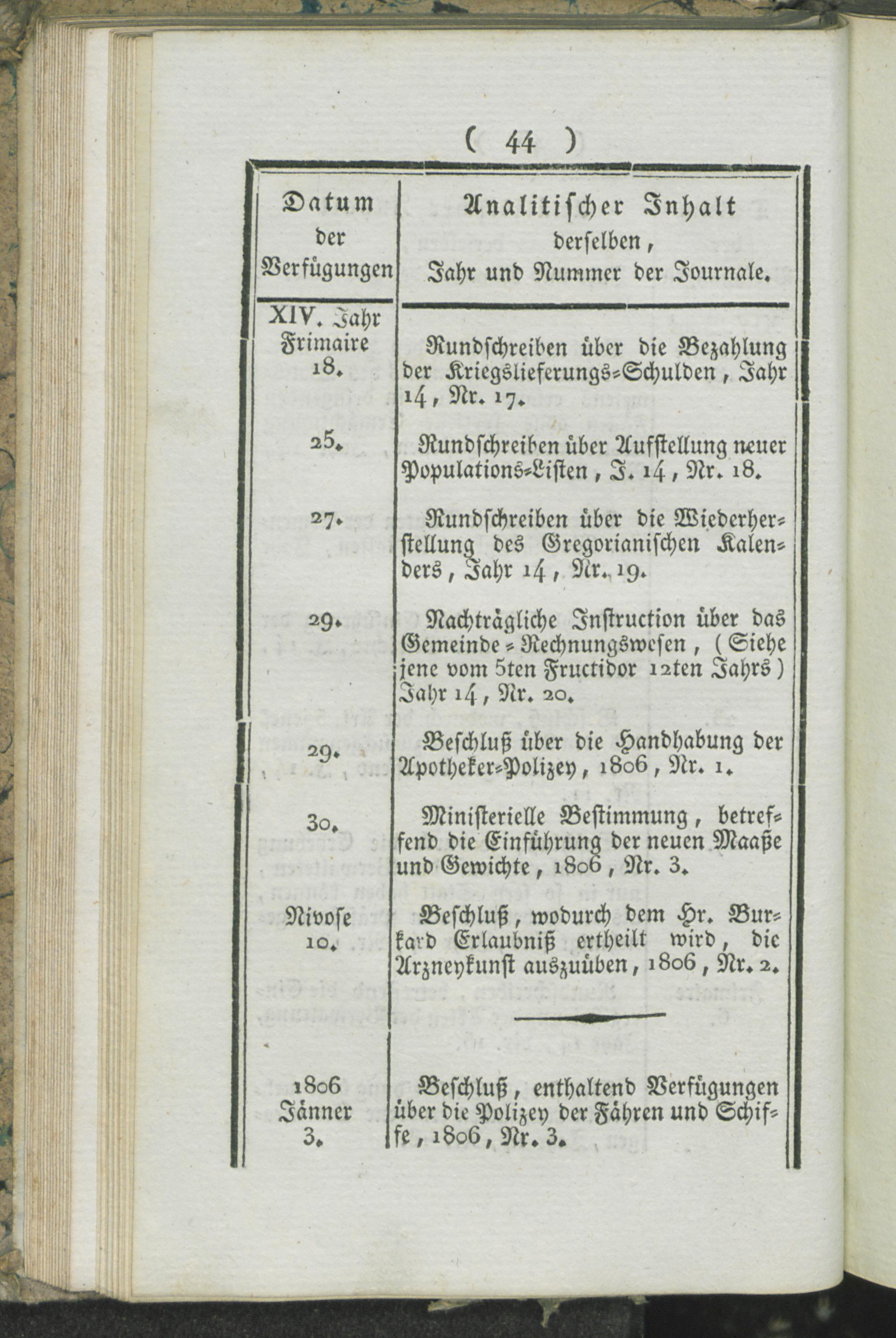 ( 44 )

| Datum der Verfügungen | Analitischer Inhalt derselben, Jahr und Nummer der Journale. |
|---|---|
| XIV. Jahr Frimaire 18. | Rundschreiben über die Bezahlung der Kriegslieferungs-Schulden, Jahr 14, Nr. 17. |
| 25. | Rundschreiben über Aufstellung neuer Populations-Listen, J. 14, Nr. 18. |
| 27. | Rundschreiben über die Wiederherstellung des Gregorianischen Kalenders, Jahr 14, Nr. 19. |
| 29. | Nachträgliche Instruction über das Gemeinde-Rechnungswesen, (Siehe jene vom 5ten Fructidor 12ten Jahrs) Jahr 14, Nr. 20. |
| 29. | Beschluß über die Handhabung der Apotheker-Polizey, 1806, Nr. 1. |
| 30. | Ministerielle Bestimmung, betreffend die Einführung der neuen Maaße und Gewichte, 1806, Nr. 3. |
| Nivose 10. | Beschluß, wodurch dem Hr. Burkard Erlaubniß ertheilt wird, die Arzneykunst auszuüben, 1806, Nr. 2. |
| 1806 Jänner 3. | Beschluß, enthaltend Verfügungen über die Polizey der Fähren und Schiffe, 1806, Nr. 3. |